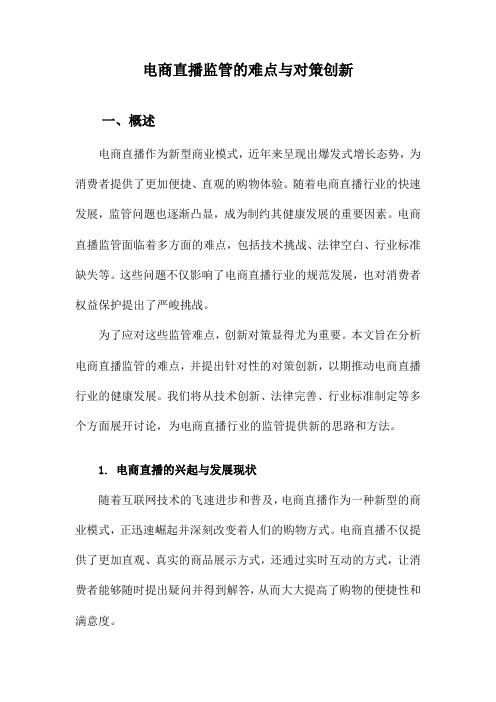 电商直播监管的难点与对策创新

一、概述

电商直播作为新型商业模式，近年来呈现出爆发式增长态势，为消费者提供了更加便捷、直观的购物体验。随着电商直播行业的快速发展，监管问题也逐渐凸显，成为制约其健康发展的重要因素。电商直播监管面临着多方面的难点，包括技术挑战、法律空白、行业标准缺失等。这些问题不仅影响了电商直播行业的规范发展，也对消费者权益保护提出了严峻挑战。

为了应对这些监管难点，创新对策显得尤为重要。本文旨在分析电商直播监管的难点，并提出针对性的对策创新，以期推动电商直播行业的健康发展。我们将从技术创新、法律完善、行业标准制定等多个方面展开讨论，为电商直播行业的监管提供新的思路和方法。

1. 电商直播的兴起与发展现状

随着互联网技术的飞速进步和普及，电商直播作为一种新型的商业模式，正迅速崛起并深刻改变着人们的购物方式。电商直播不仅提供了更加直观、真实的商品展示方式，还通过实时互动的方式，让消费者能够随时提出疑问并得到解答，从而大大提高了购物的便捷性和满意度。